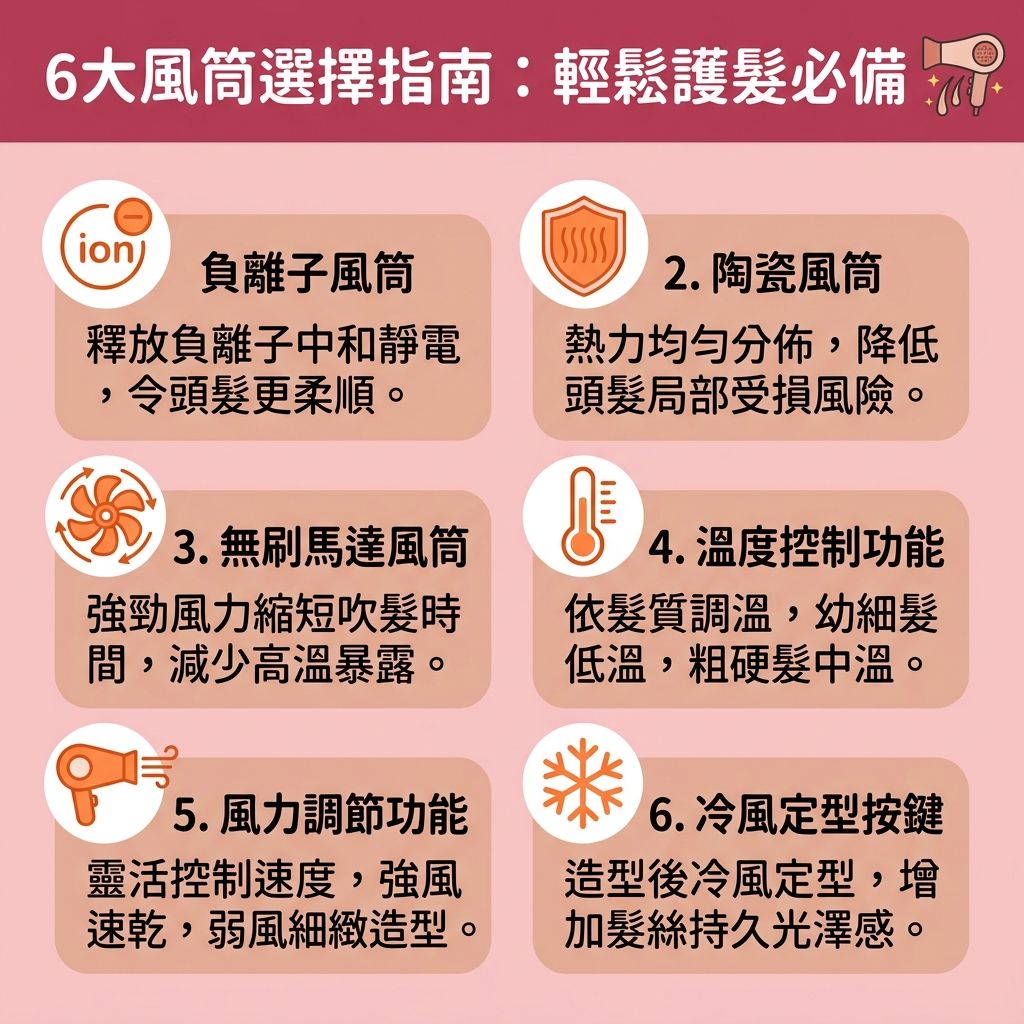 6大風筒選擇指南：輕鬆護髮必備

ion

負離子風筒

釋放負離子中和靜電，令頭髮更柔順。

2. 陶瓷風筒

熱力均勻分佈，降低頭髮局部受損風險。

3. 無刷馬達風筒

強勁風力縮短吹髮時間，減少高溫暴露。

4. 溫度控制功能

依髮質調溫，幼細髮低溫，粗硬髮中溫。

5. 風力調節功能

靈活控制速度，強風速乾，弱風細緻造型。

6. 冷風定型按鍵

造型後冷風定型，增加髮絲持久光澤感。